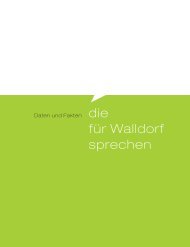 Daten und Fakten die für Walldorf sprechen